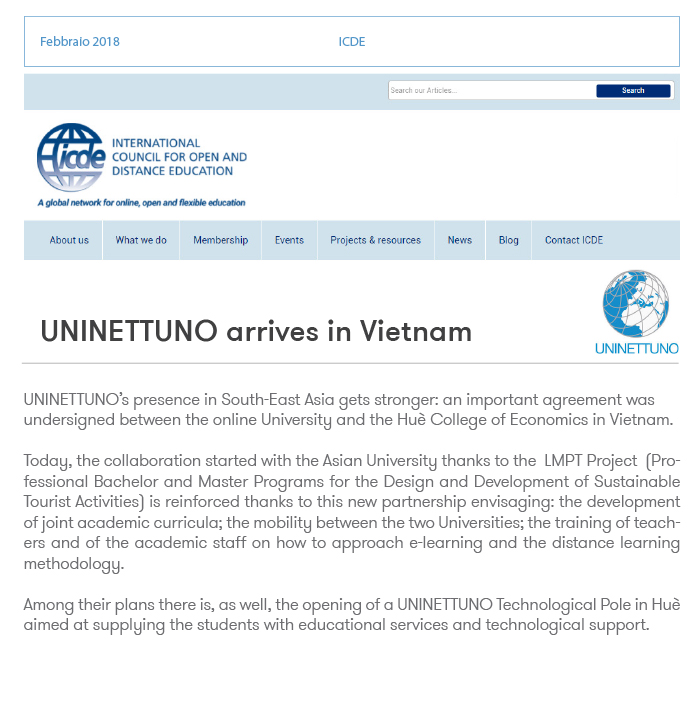 Febbraio 2018 ICDE

Search our Articles...
Search

icde
INTERNATIONAL
COUNCIL FOR OPEN AND
DISTANCE EDUCATION
A global network for online, open and flexible education

About us
What we do
Membership
Events
Projects & resources
News
Blog
Contact ICDE

UNINETTUNO arrives in Vietnam

UNINETTUNO

UNINETTUNO's presence in South-East Asia gets stronger: an important agreement was undersigned between the online University and the Huè College of Economics in Vietnam.

Today, the collaboration started with the Asian University thanks to the LMPT Project (Professional Bachelor and Master Programs for the Design and Development of Sustainable Tourist Activities) is reinforced thanks to this new partnership envisaging: the development of joint academic curricula; the mobility between the two Universities; the training of teachers and of the academic staff on how to approach e-learning and the distance learning methodology.

Among their plans there is, as well, the opening of a UNINETTUNO Technological Pole in Huè aimed at supplying the students with educational services and technological support.